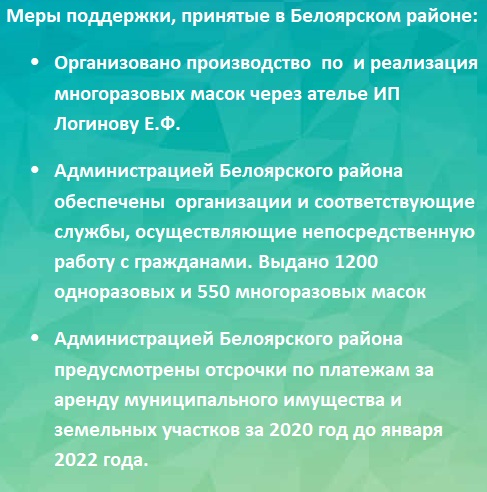 Меры поддержки, принятые в Белоярском районе:

• Организовано производство по и реализация многоразовых масок через ателье ИП Логинову Е.Ф.

• Администрацией Белоярского района обеспечены организации и соответствующие службы, осуществляющие непосредственную работу с гражданами. Выдано 1200 одноразовых и 550 многоразовых масок

• Администрацией Белоярского района предусмотрены отсрочки по платежам за аренду муниципального имущества и земельных участков за 2020 год до января 2022 года.